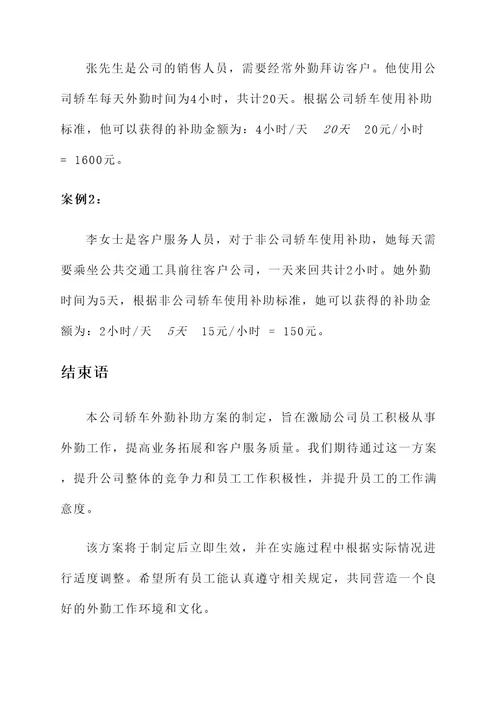 张先生是公司的销售人员，需要经常外勤拜访客户。他使用公司轿车每天外勤时间为4小时，共计20天。根据公司轿车使用补助标准，他可以获得的补助金额为：4小时/天　20天　20元/小时 = 1600元。

案例2：

李女士是客户服务人员，对于非公司轿车使用补助，她每天需要乘坐公共交通工具前往客户公司，一天来回共计2小时。她外勤时间为5天，根据非公司轿车使用补助标准，她可以获得的补助金额为：2小时/天　5天　15元/小时 = 150元。

结束语

本公司轿车外勤补助方案的制定，旨在激励公司员工积极从事外勤工作，提高业务拓展和客户服务质量。我们期待通过这一方案，提升公司整体的竞争力和员工工作积极性，并提升员工的工作满意度。

该方案将于制定后立即生效，并在实施过程中根据实际情况进行适度调整。希望所有员工能认真遵守相关规定，共同营造一个良好的外勤工作环境和文化。